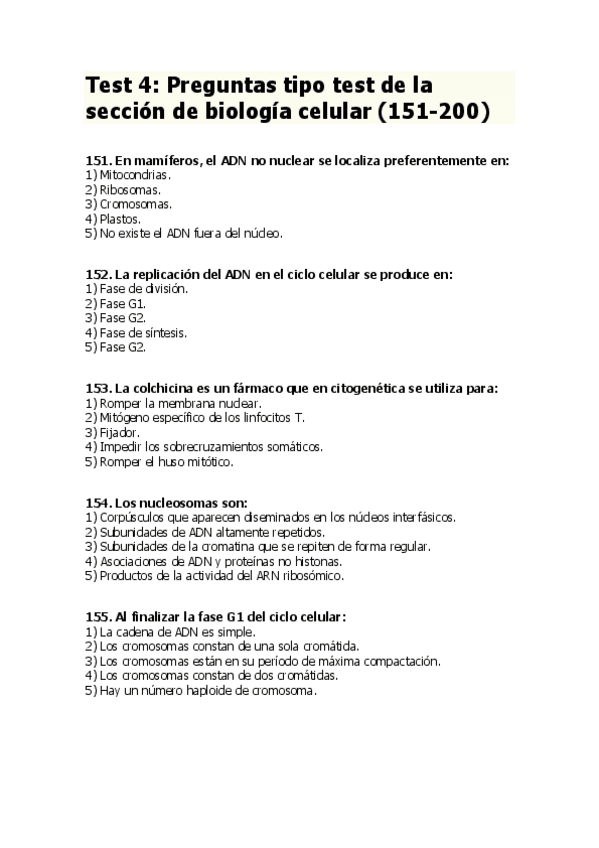 Test 4: Preguntas tipo test de la sección de biología celular (151-200)

151. En mamíferos, el ADN no nuclear se localiza preferentemente en:
1) Mitocondrias.
2) Ribosomas.
3) Cromosomas.
4) Plastos.
5) No existe el ADN fuera del núcleo.

152. La replicación del ADN en el ciclo celular se produce en:
1) Fase de división.
2) Fase G1.
3) Fase G2.
4) Fase de síntesis.
5) Fase G2.

153. La colchicina es un fármaco que en citogenética se utiliza para:
1) Romper la membrana nuclear.
2) Mitógeno específico de los linfocitos T.
3) Fijador.
4) Impedir los sobrecruzamientos somáticos.
5) Romper el huso mitótico.

154. Los nucleosomas son:
1) Corpúsculos que aparecen diseminados en los núcleos interfásicos.
2) Subunidades de ADN altamente repetidos.
3) Subunidades de la cromatina que se repiten de forma regular.
4) Asociaciones de ADN y proteínas no histonas.
5) Productos de la actividad del ARN ribosómico.

155. Al finalizar la fase G1 del ciclo celular:
1) La cadena de ADN es simple.
2) Los cromosomas constan de una sola cromátida.
3) Los cromosomas están en su período de máxima compactación.
4) Los cromosomas constan de dos cromátidas.
5) Hay un número haploide de cromosoma.